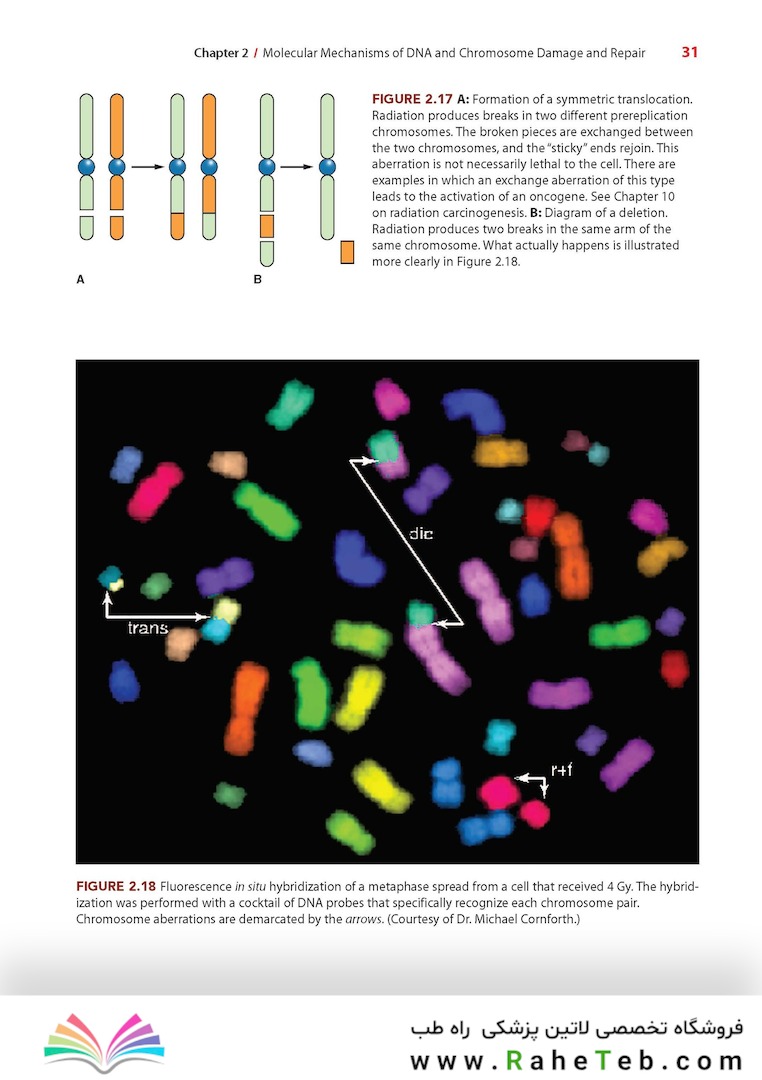 Chapter 2 / Molecular Mechanisms of DNA and Chromosome Damage and Repair 31

A

B

FIGURE 2.17 A: Formation of a symmetric translocation. Radiation produces breaks in two different prereplication chromosomes. The broken pieces are exchanged between the two chromosomes, and the "sticky" ends rejoin. This aberration is not necessarily lethal to the cell. There are examples in which an exchange aberration of this type leads to the activation of an oncogene. See Chapter 10 on radiation carcinogenesis. B: Diagram of a deletion. Radiation produces two breaks in the same arm of the same chromosome. What actually happens is illustrated more clearly in Figure 2.18.

dic

trans

r+f

FIGURE 2.18 Fluorescence in situ hybridization of a metaphase spread from a cell that received 4 Gy. The hybridization was performed with a cocktail of DNA probes that specifically recognize each chromosome pair. Chromosome aberrations are demarcated by the arrows. (Courtesy of Dr. Michael Cornforth.)

فروشگاه تخصصی لاتین پزشکی راه طب
www.RaheTeb.com